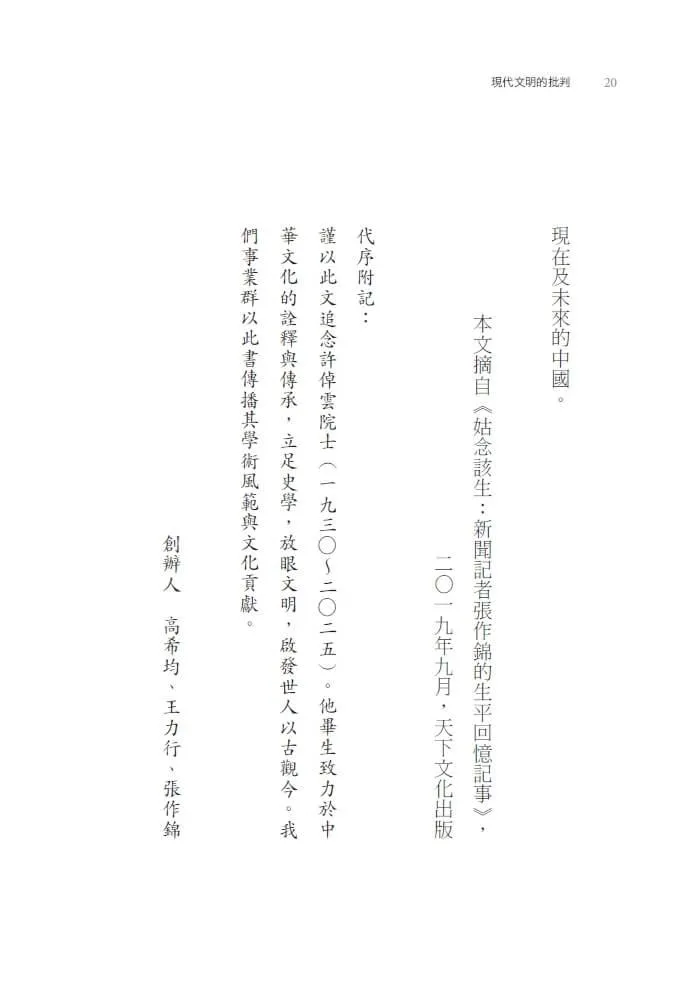 現代文明的批判 20

現在及未來的中國。

本文摘自《姑念該生：新聞記者張作錦的生平回憶記事》，

二〇一九年九月，天下文化出版

代序附記：

謹以此文追念許倬雲院士（一九三〇～二〇二五）。他畢生致力於中華文化的詮釋與傳承，立足史學，放眼文明，啟發世人以古觀今。我們事業群以此書傳播其學術風範與文化貢獻。

創辦人 高希均、王力行、張作錦